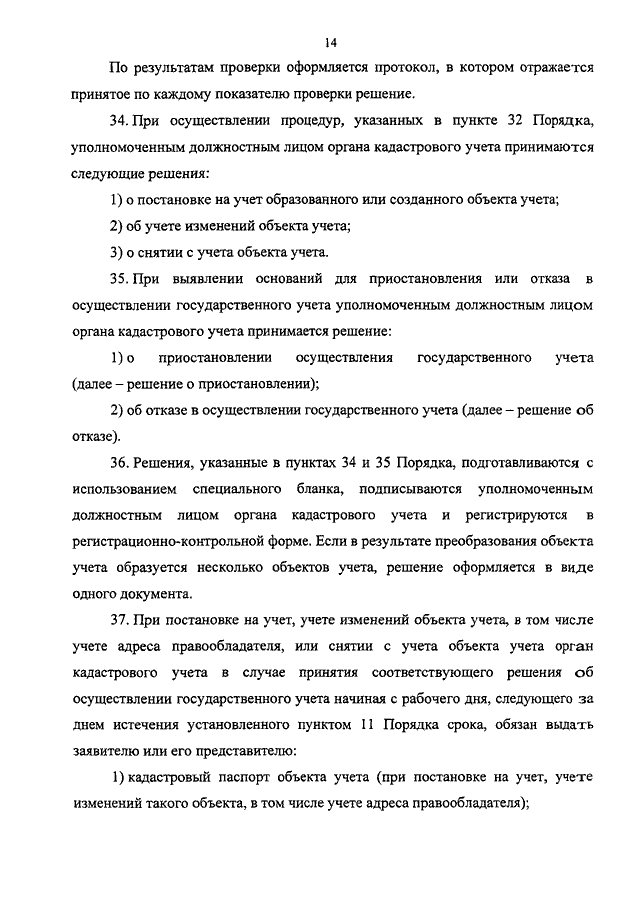 14

По результатам проверки оформляется протокол, в котором отражается принятое по каждому показателю проверки решение.

34. При осуществлении процедур, указанных в пункте 32 Порядка, уполномоченным должностным лицом органа кадастрового учета принимаются следующие решения:

1) о постановке на учет образованного или созданного объекта учета;

2) об учете изменений объекта учета;

3) о снятии с учета объекта учета.

35. При выявлении оснований для приостановления или отказа в осуществлении государственного учета уполномоченным должностным лицом органа кадастрового учета принимается решение:

1) о приостановлении осуществления государственного учета (далее – решение о приостановлении);

2) об отказе в осуществлении государственного учета (далее – решение об отказе).

36. Решения, указанные в пунктах 34 и 35 Порядка, подготавливаются с использованием специального бланка, подписываются уполномоченным должностным лицом органа кадастрового учета и регистрируются в регистрационно-контрольной форме. Если в результате преобразования объекта учета образуется несколько объектов учета, решение оформляется в виде одного документа.

37. При постановке на учет, учете изменений объекта учета, в том числе учете адреса правообладателя, или снятии с учета объекта учета орган кадастрового учета в случае принятия соответствующего решения об осуществлении государственного учета начиная с рабочего дня, следующего за днем истечения установленного пунктом 11 Порядка срока, обязан выдать заявителю или его представителю:

1) кадастровый паспорт объекта учета (при постановке на учет, учете изменений такого объекта, в том числе учете адреса правообладателя);